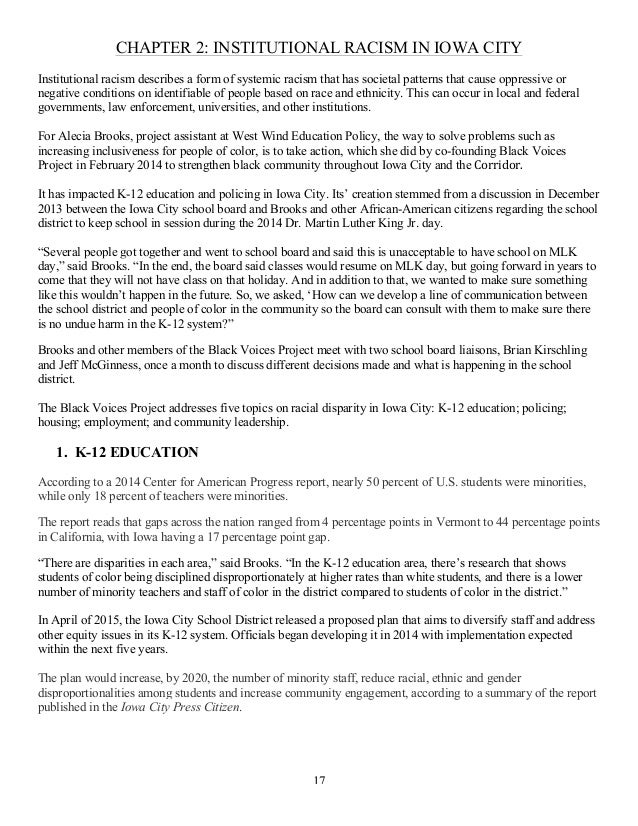 CHAPTER 2: INSTITUTIONAL RACISM IN IOWA CITY

Institutional racism describes a form of systemic racism that has societal patterns that cause oppressive or negative conditions on identifiable of people based on race and ethnicity. This can occur in local and federal governments, law enforcement, universities, and other institutions.

For Alecia Brooks, project assistant at West Wind Education Policy, the way to solve problems such as increasing inclusiveness for people of color, is to take action, which she did by co-founding Black Voices Project in February 2014 to strengthen black community throughout Iowa City and the Corridor.

It has impacted K-12 education and policing in Iowa City. Its' creation stemmed from a discussion in December 2013 between the Iowa City school board and Brooks and other African-American citizens regarding the school district to keep school in session during the 2014 Dr. Martin Luther King Jr. day.

"Several people got together and went to school board and said this is unacceptable to have school on MLK day," said Brooks. "In the end, the board said classes would resume on MLK day, but going forward in years to come that they will not have class on that holiday. And in addition to that, we wanted to make sure something like this wouldn't happen in the future. So, we asked, 'How can we develop a line of communication between the school district and people of color in the community so the board can consult with them to make sure there is no undue harm in the K-12 system?"

Brooks and other members of the Black Voices Project meet with two school board liaisons, Brian Kirschling and Jeff McGinness, once a month to discuss different decisions made and what is happening in the school district.

The Black Voices Project addresses five topics on racial disparity in Iowa City: K-12 education; policing; housing; employment; and community leadership.

1. K-12 EDUCATION

According to a 2014 Center for American Progress report, nearly 50 percent of U.S. students were minorities, while only 18 percent of teachers were minorities.

The report reads that gaps across the nation ranged from 4 percentage points in Vermont to 44 percentage points in California, with Iowa having a 17 percentage point gap.

"There are disparities in each area," said Brooks. "In the K-12 education area, there's research that shows students of color being disciplined disproportionately at higher rates than white students, and there is a lower number of minority teachers and staff of color in the district compared to students of color in the district."

In April of 2015, the Iowa City School District released a proposed plan that aims to diversify staff and address other equity issues in its K-12 system. Officials began developing it in 2014 with implementation expected within the next five years.

The plan would increase, by 2020, the number of minority staff, reduce racial, ethnic and gender disproportionalities among students and increase community engagement, according to a summary of the report published in the Iowa City Press Citizen.

17